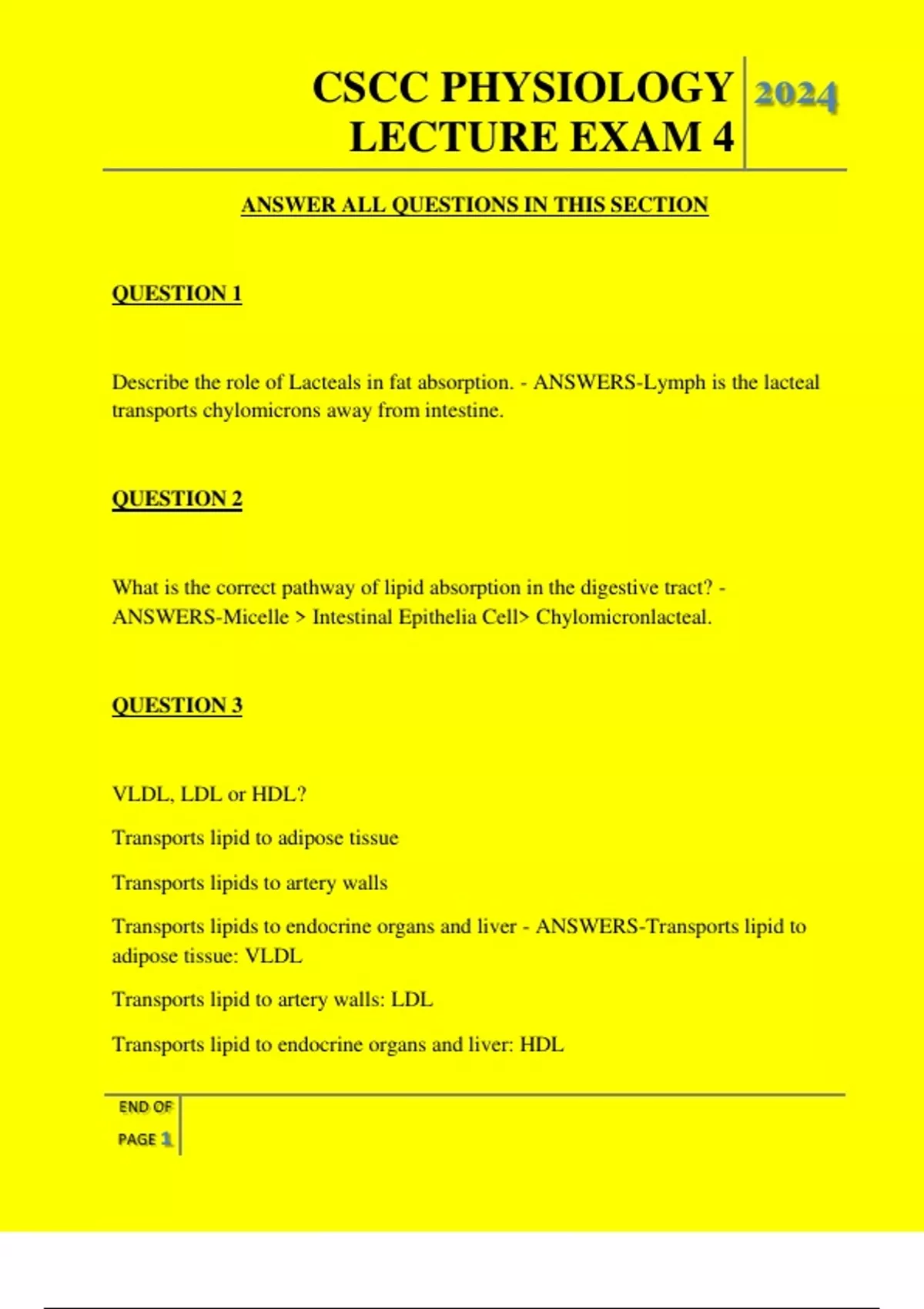 CSCC PHYSIOLOGY LECTURE EXAM 4

2024

ANSWER ALL QUESTIONS IN THIS SECTION

QUESTION 1

Describe the role of Lacteals in fat absorption. - ANSWERS-Lymph is the lacteal transports chylomicrons away from intestine.

QUESTION 2

What is the correct pathway of lipid absorption in the digestive tract? - ANSWERS-Micelle > Intestinal Epithelia Cell> Chylomicronlacteal.

QUESTION 3

VLDL, LDL or HDL?

Transports lipid to adipose tissue

Transports lipids to artery walls

Transports lipids to endocrine organs and liver - ANSWERS-Transports lipid to adipose tissue: VLDL

Transports lipid to artery walls: LDL

Transports lipid to endocrine organs and liver: HDL

END OF PAGE 1